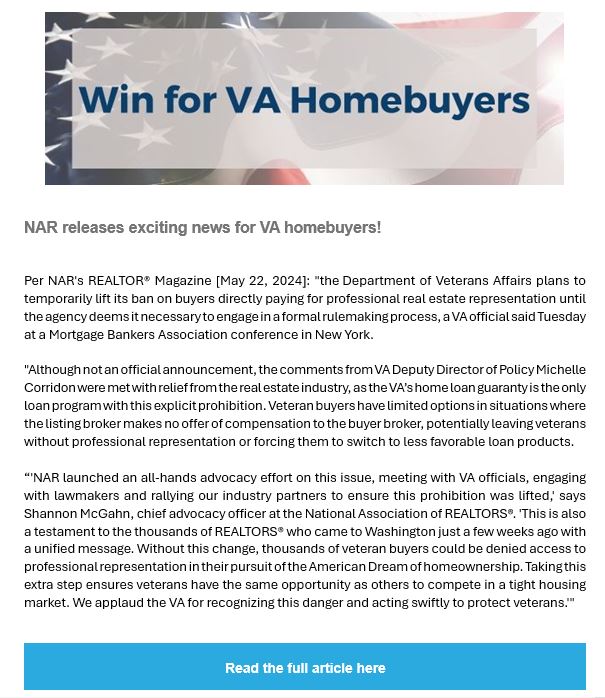 Win for VA Homebuyers

NAR releases exciting news for VA homebuyers!

Per NAR's REALTOR® Magazine [May 22, 2024]: "the Department of Veterans Affairs plans to temporarily lift its ban on buyers directly paying for professional real estate representation until the agency deems it necessary to engage in a formal rulemaking process, a VA official said Tuesday at a Mortgage Bankers Association conference in New York.

"Although not an official announcement, the comments from VA Deputy Director of Policy Michelle Corridon were met with relief from the real estate industry, as the VA's home loan guaranty is the only loan program with this explicit prohibition. Veteran buyers have limited options in situations where the listing broker makes no offer of compensation to the buyer broker, potentially leaving veterans without professional representation or forcing them to switch to less favorable loan products.

"'NAR launched an all-hands advocacy effort on this issue, meeting with VA officials, engaging with lawmakers and rallying our industry partners to ensure this prohibition was lifted,' says Shannon McGahn, chief advocacy officer at the National Association of REALTORS®. 'This is also a testament to the thousands of REALTORS® who came to Washington just a few weeks ago with a unified message. Without this change, thousands of veteran buyers could be denied access to professional representation in their pursuit of the American Dream of homeownership. Taking this extra step ensures veterans have the same opportunity as others to compete in a tight housing market. We applaud the VA for recognizing this danger and acting swiftly to protect veterans.'"

Read the full article here